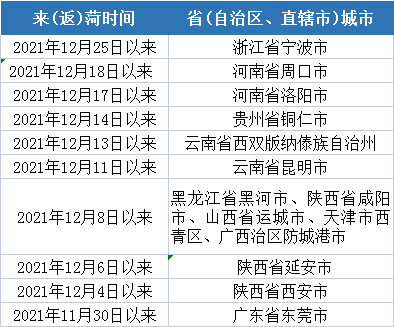 | 来(返)菏时间 | 省(自治区、直辖市)城市 |
|---|---|
| 2021年12月25日以来 | 浙江省宁波市 |
| 2021年12月18日以来 | 河南省周口市 |
| 2021年12月17日以来 | 河南省洛阳市 |
| 2021年12月14日以来 | 贵州省铜仁市 |
| 2021年12月13日以来 | 云南省西双版纳傣族自治州 |
| 2021年12月11日以来 | 云南省昆明市 |
| 2021年12月8日以来 | 黑龙江省黑河市、陕西省咸阳市、山西省运城市、天津市西青区、广西治区防城港市 |
| 2021年12月6日以来 | 陕西省延安市 |
| 2021年12月4日以来 | 陕西省西安市 |
| 2021年11月30日以来 | 广东省东莞市 |